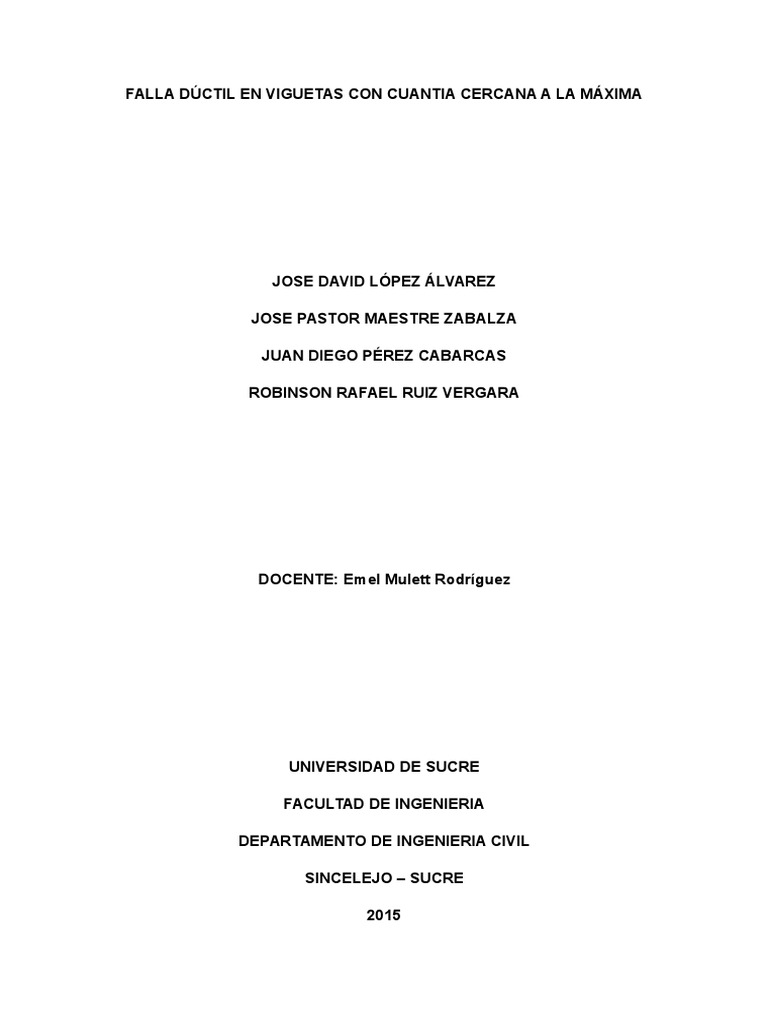 FALLA DÚCTIL EN VIGUETAS CON CUANTIA CERCANA A LA MÁXIMA

JOSE DAVID LÓPEZ ÁLVAREZ

JOSE PASTOR MAESTRE ZABALZA

JUAN DIEGO PÉREZ CABARCAS

ROBINSON RAFAEL RUIZ VERGARA

DOCENTE: Emel Mulett Rodríguez

UNIVERSIDAD DE SUCRE

FACULTAD DE INGENIERIA

DEPARTAMENTO DE INGENIERIA CIVIL

SINCELEJO – SUCRE

2015